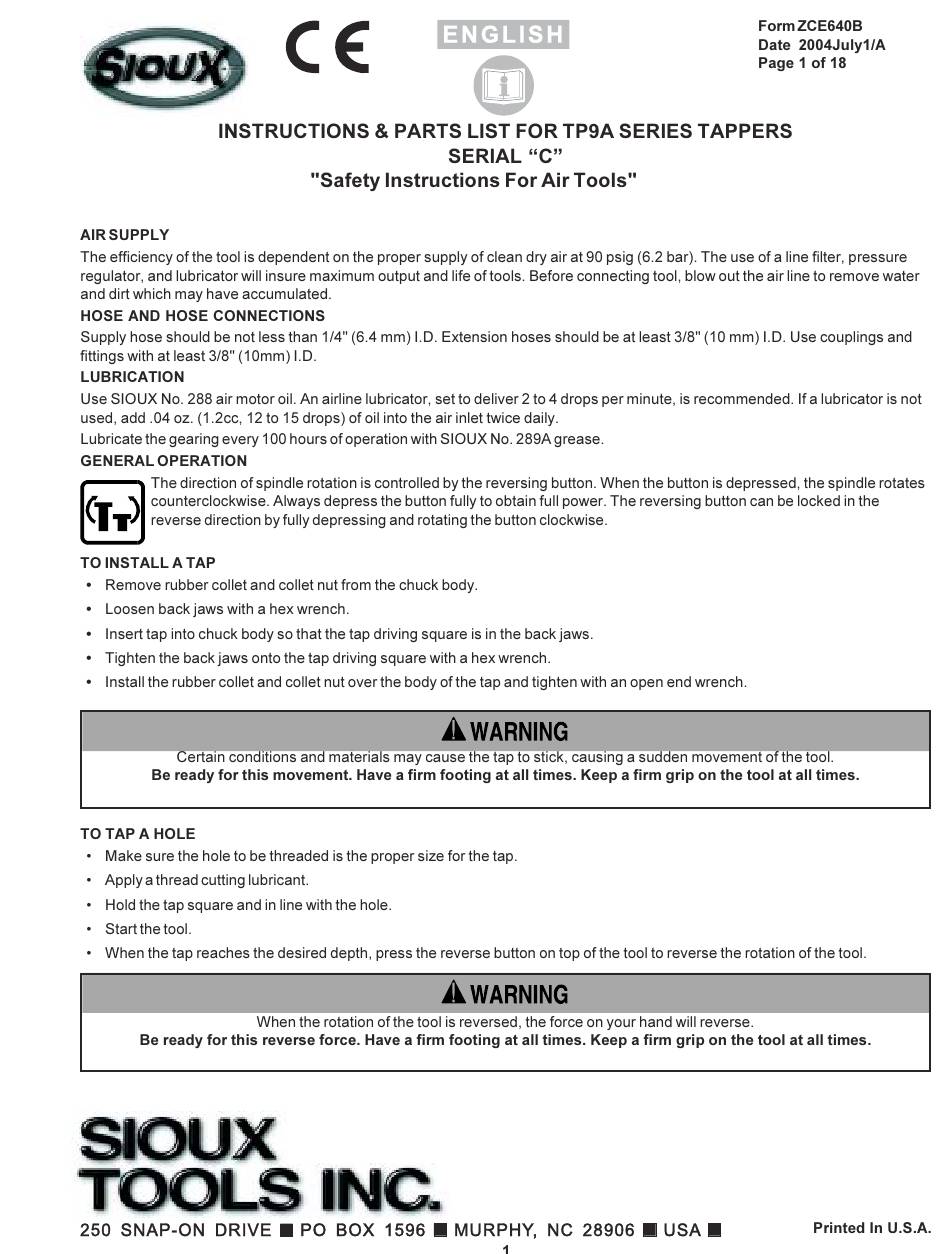 SIOUX

CE

ENGLISH

Form ZCE640B
Date 2004July1/A
Page 1 of 18

INSTRUCTIONS & PARTS LIST FOR TP9A SERIES TAPPERS
SERIAL “C”
"Safety Instructions For Air Tools"

AIR SUPPLY
The efficiency of the tool is dependent on the proper supply of clean dry air at 90 psig (6.2 bar). The use of a line filter, pressure regulator, and lubricator will insure maximum output and life of tools. Before connecting tool, blow out the air line to remove water and dirt which may have accumulated.

HOSE AND HOSE CONNECTIONS
Supply hose should be not less than 1/4" (6.4 mm) I.D. Extension hoses should be at least 3/8" (10 mm) I.D. Use couplings and fittings with at least 3/8" (10mm) I.D.

LUBRICATION
Use SIOUX No. 288 air motor oil. An airline lubricator, set to deliver 2 to 4 drops per minute, is recommended. If a lubricator is not used, add .04 oz. (1.2cc, 12 to 15 drops) of oil into the air inlet twice daily.
Lubricate the gearing every 100 hours of operation with SIOUX No. 289A grease.

GENERAL OPERATION
The direction of spindle rotation is controlled by the reversing button. When the button is depressed, the spindle rotates counterclockwise. Always depress the button fully to obtain full power. The reversing button can be locked in the reverse direction by fully depressing and rotating the button clockwise.

TO INSTALL A TAP
• Remove rubber collet and collet nut from the chuck body.
• Loosen back jaws with a hex wrench.
• Insert tap into chuck body so that the tap driving square is in the back jaws.
• Tighten the back jaws onto the tap driving square with a hex wrench.
• Install the rubber collet and collet nut over the body of the tap and tighten with an open end wrench.

WARNING
Certain conditions and materials may cause the tap to stick, causing a sudden movement of the tool.
Be ready for this movement. Have a firm footing at all times. Keep a firm grip on the tool at all times.

TO TAP A HOLE
• Make sure the hole to be threaded is the proper size for the tap.
• Apply a thread cutting lubricant.
• Hold the tap square and in line with the hole.
• Start the tool.
• When the tap reaches the desired depth, press the reverse button on top of the tool to reverse the rotation of the tool.

WARNING
When the rotation of the tool is reversed, the force on your hand will reverse.
Be ready for this reverse force. Have a firm footing at all times. Keep a firm grip on the tool at all times.

SIOUX TOOLS INC.
250 SNAP-ON DRIVE ■ PO BOX 1596 ■ MURPHY, NC 28906 ■ USA ■
Printed In U.S.A.
1